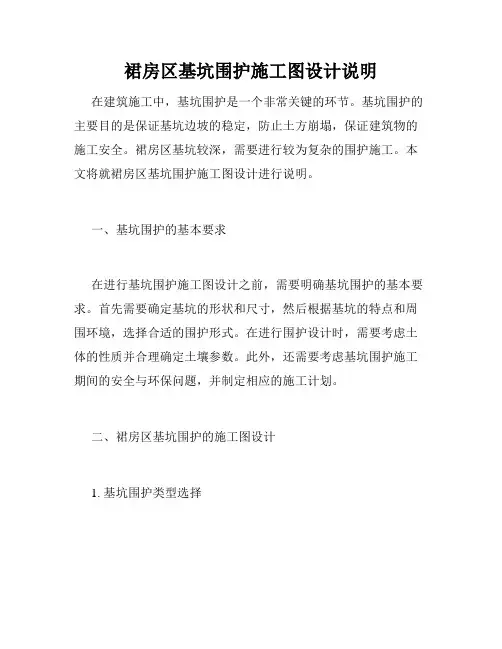 裙房区基坑围护施工图设计说明

在建筑施工中，基坑围护是一个非常关键的环节。基坑围护的主要目的是保证基坑边坡的稳定，防止土方崩塌，保证建筑物的施工安全。裙房区基坑较深，需要进行较为复杂的围护施工。本文将就裙房区基坑围护施工图设计进行说明。

一、基坑围护的基本要求

在进行基坑围护施工图设计之前，需要明确基坑围护的基本要求。首先需要确定基坑的形状和尺寸，然后根据基坑的特点和周围环境，选择合适的围护形式。在进行围护设计时，需要考虑土体的性质并合理确定土壤参数。此外，还需要考虑基坑围护施工期间的安全与环保问题，并制定相应的施工计划。

二、裙房区基坑围护的施工图设计

1. 基坑围护类型选择